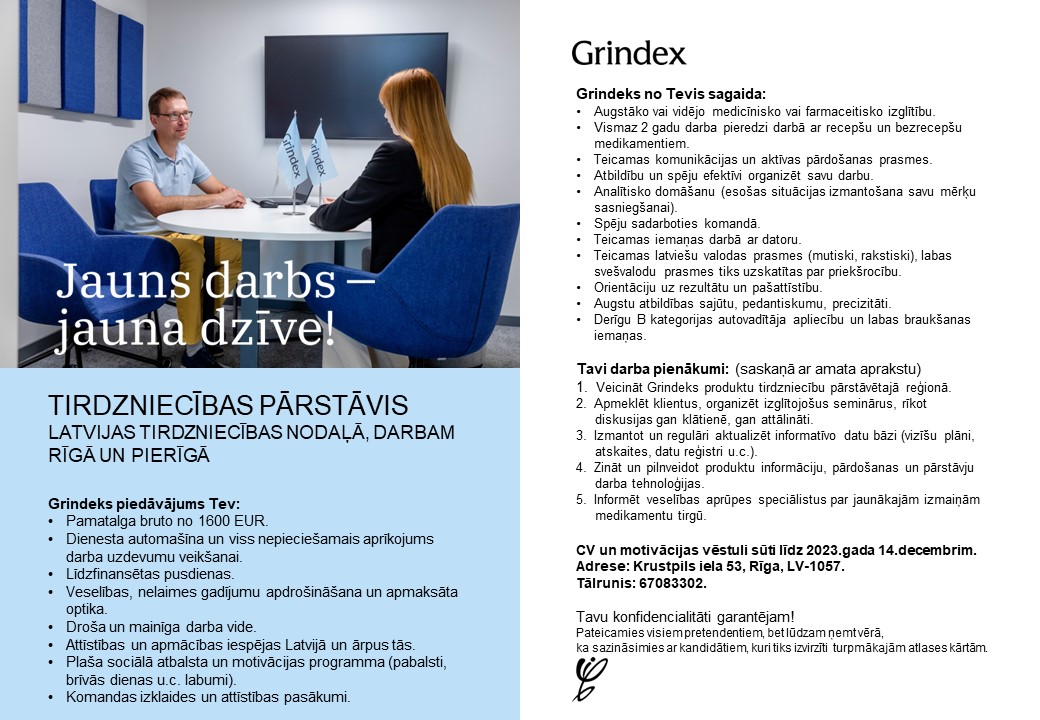 Grindex

Grindex

Jauns darbs – jauna dzīve!

TIRDZNIECĪBAS PĀRSTĀVIS
LATVIJAS TIRDZNIECĪBAS NODAĻĀ, DARBAM RĪGĀ UN PIERĪGĀ

Grindeks piedāvājums Tev:
• Pamatalga bruto no 1600 EUR.
• Dienesta automašīna un viss nepieciešamais aprīkojums darba uzdevumu veikšanai.
• Līdzfinansētas pusdienas.
• Veselības, nelaimes gadījumu apdrošināšana un apmaksāta optika.
• Droša un mainīga darba vide.
• Attīstības un apmācības iespējas Latvijā un ārpus tās.
• Plaša sociālā atbalsta un motivācijas programma (pabalsti, brīvās dienas u.c. labumi).
• Komandas izklaides un attīstības pasākumi.

Grindex

Grindeks no Tevis sagaida:
• Augstāko vai vidējo medicīnisko vai farmaceitisko izglītību.
• Vismaz 2 gadu darba pieredzi darbā ar recepšu un bezrecepšu medikamentiem.
• Teicamas komunikācijas un aktīvas pārdošanas prasmes.
• Atbildību un spēju efektīvi organizēt savu darbu.
• Analītisko domāšanu (esošas situācijas izmantošana savu mērķu sasniegšanai).
• Spēju sadarboties komandā.
• Teicamas iemaņas darbā ar datoru.
• Teicamas latviešu valodas prasmes (mutiski, rakstiski), labas svešvalodu prasmes tiks uzskatītas par priekšrocību.
• Orientāciju uz rezultātu un pašattīstību.
• Augstu atbildības sajūtu, pedantiskumu, precizitāti.
• Derīgu B kategorijas autovadītāja apliecību un labas braukšanas iemaņas.

Tavi darba pienākumi: (saskaņā ar amata aprakstu)
1. Veicināt Grindeks produktu tirdzniecību pārstāvētajā reģionā.
2. Apmeklēt klientus, organizēt izglītojošus seminārus, rīkot diskusijas gan klātienē, gan attālināti.
3. Izmantot un regulāri aktualizēt informatīvo datu bāzi (vizīšu plāni, atskaites, datu reģistri u.c.).
4. Zināt un pilnveidot produktu informāciju, pārdošanas un pārstāvju darba tehnoloģijas.
5. Informēt veselības aprūpes speciālistus par jaunākajām izmaiņām medikamentu tirgū.

CV un motivācijas vēstuli sūti līdz 2023.gada 14.decembrim.
Adrese: Krustpils iela 53, Rīga, LV-1057.
Tālrunis: 67083302.

Tavu konfidencialitāti garantējam!
Pateicamies visiem pretendentiem, bet lūdzam ņemt vērā, ka sazināsimies ar kandidātiem, kuri tiks izvirzīti turpmākajām atlases kārtām.